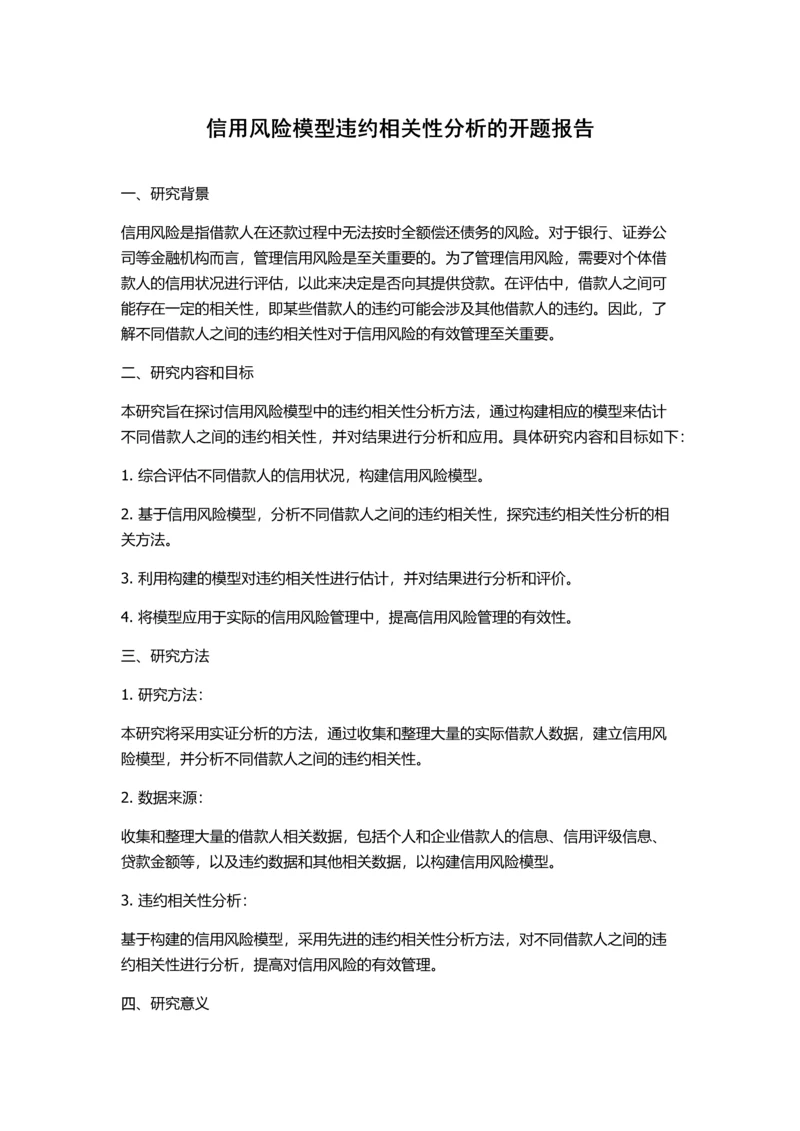 信用风险模型违约相关性分析的开题报告

一、研究背景

信用风险是指借款人在还款过程中无法按时全额偿还债务的风险。对于银行、证券公司等金融机构而言，管理信用风险是至关重要的。为了管理信用风险，需要对个体借款人的信用状况进行评估，以此来决定是否向其提供贷款。在评估中，借款人之间可能存在一定的相关性，即某些借款人的违约可能会涉及其他借款人的违约。因此，了解不同借款人之间的违约相关性对于信用风险的有效管理至关重要。

二、研究内容和目标

本研究旨在探讨信用风险模型中的违约相关性分析方法，通过构建相应的模型来估计不同借款人之间的违约相关性，并对结果进行分析和应用。具体研究内容和目标如下：

1. 综合评估不同借款人的信用状况，构建信用风险模型。

2. 基于信用风险模型，分析不同借款人之间的违约相关性，探究违约相关性分析的相关方法。

3. 利用构建的模型对违约相关性进行估计，并对结果进行分析和评价。

4. 将模型应用于实际的信用风险管理中，提高信用风险管理的有效性。

三、研究方法

1. 研究方法：

本研究将采用实证分析的方法，通过收集和整理大量的实际借款人数据，建立信用风险模型，并分析不同借款人之间的违约相关性。

2. 数据来源：

收集和整理大量的借款人相关数据，包括个人和企业借款人的信息、信用评级信息、贷款金额等，以及违约数据和其他相关数据，以构建信用风险模型。

3. 违约相关性分析：

基于构建的信用风险模型，采用先进的违约相关性分析方法，对不同借款人之间的违约相关性进行分析，提高对信用风险的有效管理。

四、研究意义